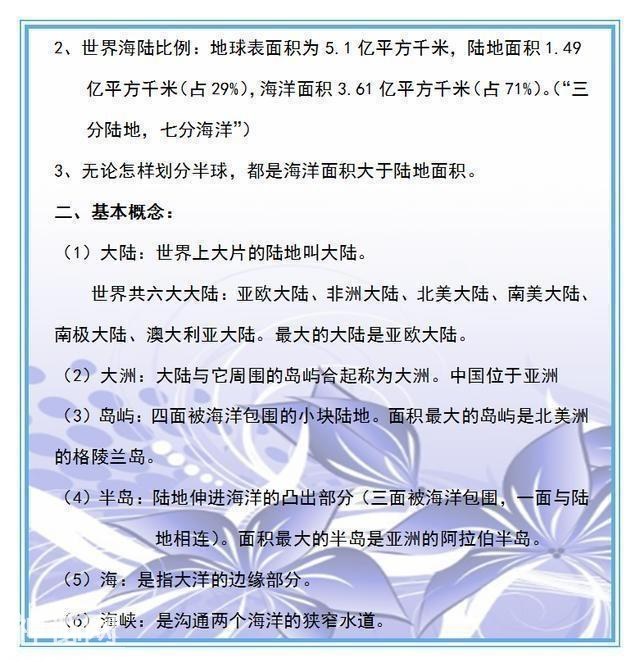 2、世界海陆比例：地球表面积为 5.1 亿平方千米，陆地面积 1.49 亿平方千米（占 29%），海洋面积 3.61 亿平方千米（占 71%）。（“三分陆地，七分海洋”）

3、无论怎样划分半球，都是海洋面积大于陆地面积。

二、基本概念：

（1）大陆：世界上大片的陆地叫大陆。

世界共六大大陆：亚欧大陆、非洲大陆、北美大陆、南美大陆、南极大陆、澳大利亚大陆。最大的大陆是亚欧大陆。

（2）大洲：大陆与它周围的岛屿合起称为大洲。中国位于亚洲

（3）岛屿：四面被海洋包围的小块陆地。面积最大的岛屿是北美洲的格陵兰岛。

（4）半岛：陆地伸进海洋的凸出部分（三面被海洋包围，一面与陆地相连）。面积最大的半岛是亚洲的阿拉伯半岛。

（5）海：是指大洋的边缘部分。

（6）海峡：是沟通两个海洋的狭窄水道。